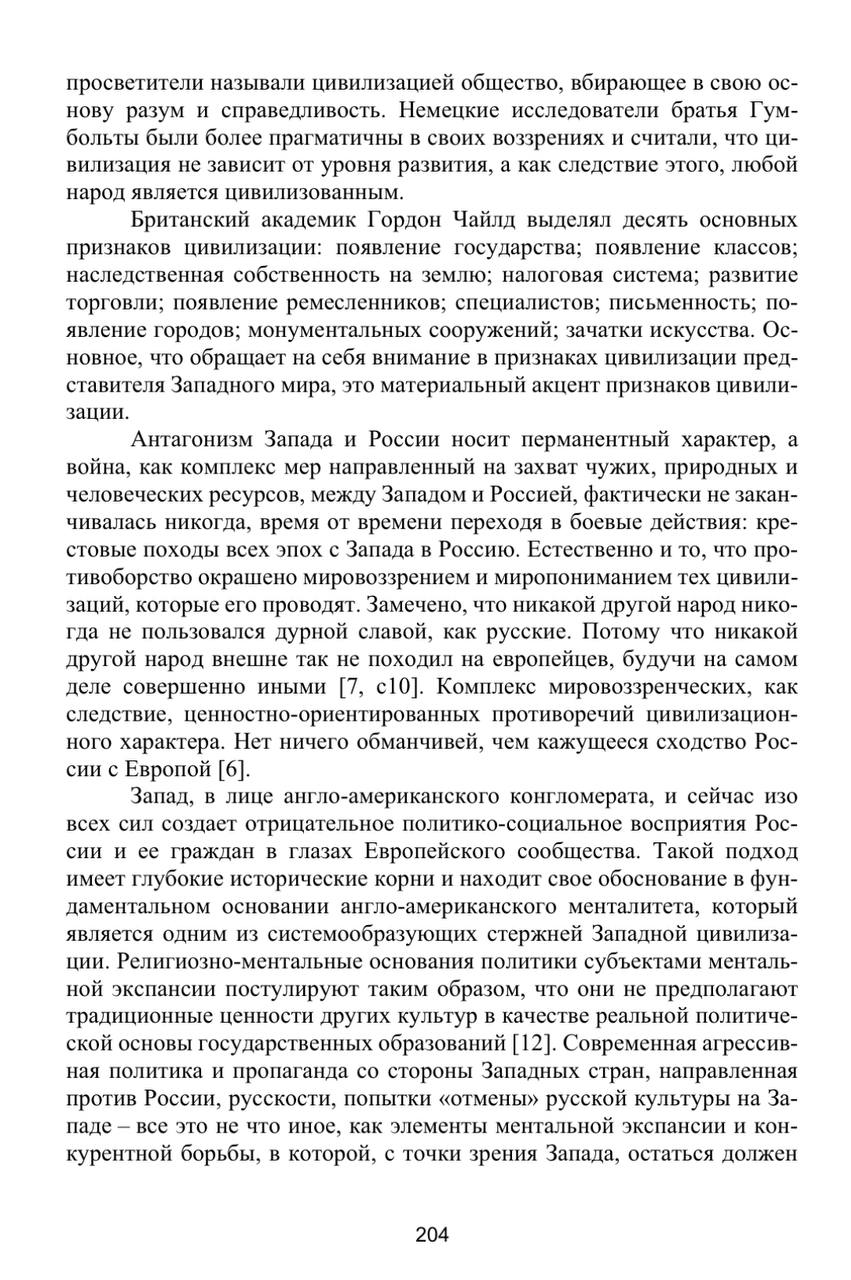 просветители называли цивилизацией общество, вбирающее в свою основу разум и справедливость. Немецкие исследователи братья Гумбольты были более прагматичны в своих воззрениях и считали, что цивилизация не зависит от уровня развития, а как следствие этого, любой народ является цивилизованным.

Британский академик Гордон Чайлд выделял десять основных признаков цивилизации: появление государства; появление классов; наследственная собственность на землю; налоговая система; развитие торговли; появление ремесленников; специалистов; письменность; появление городов; монументальных сооружений; зачатки искусства. Основное, что обращает на себя внимание в признаках цивилизации представителя Западного мира, это материальный акцент признаков цивилизации.

Антагонизм Запада и России носит перманентный характер, а война, как комплекс мер направленный на захват чужих, природных и человеческих ресурсов, между Западом и Россией, фактически не заканчивалась никогда, время от времени переходя в боевые действия: крестовые походы всех эпох с Запада в Россию. Естественно и то, что противоборство окрашено мировоззрением и миропониманием тех цивилизаций, которые его проводят. Замечено, что никакой другой народ никогда не пользовался дурной славой, как русские. Потому что никакой другой народ внешне так не походил на европейцев, будучи на самом деле совершенно иными [7, с10]. Комплекс мировоззренческих, как следствие, ценностно-ориентированных противоречий цивилизационного характера. Нет ничего обманчивей, чем кажущееся сходство России с Европой [6].

Запад, в лице англо-американского конгломерата, и сейчас изо всех сил создает отрицательное политико-социальное восприятия России и ее граждан в глазах Европейского сообщества. Такой подход имеет глубокие исторические корни и находит свое обоснование в фундаментальном основании англо-американского менталитета, который является одним из системообразующих стержней Западной цивилизации. Религиозно-ментальные основания политики субъектами ментальной экспансии постулируют таким образом, что они не предполагают традиционные ценности других культур в качестве реальной политической основы государственных образований [12]. Современная агрессивная политика и пропаганда со стороны Западных стран, направленная против России, русскости, попытки «отмены» русской культуры на Западе – все это не что иное, как элементы ментальной экспансии и конкурентной борьбы, в которой, с точки зрения Запада, остаться должен

204